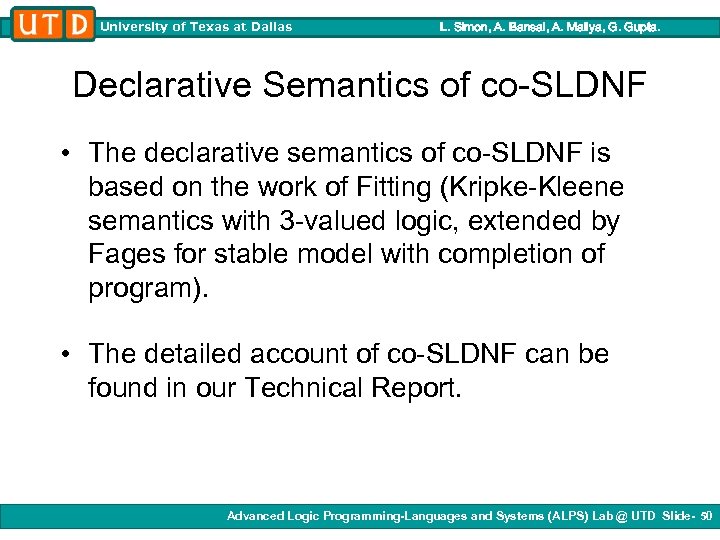 UTD University of Texas at Dallas L. Simon, A. Bansal, A. Mallya, G. Gupta.

Declarative Semantics of co-SLDNF

• The declarative semantics of co-SLDNF is based on the work of Fitting (Kripke-Kleene semantics with 3-valued logic, extended by Fages for stable model with completion of program).

• The detailed account of co-SLDNF can be found in our Technical Report.

Advanced Logic Programming-Languages and Systems (ALPS) Lab @ UTD Slide- 50